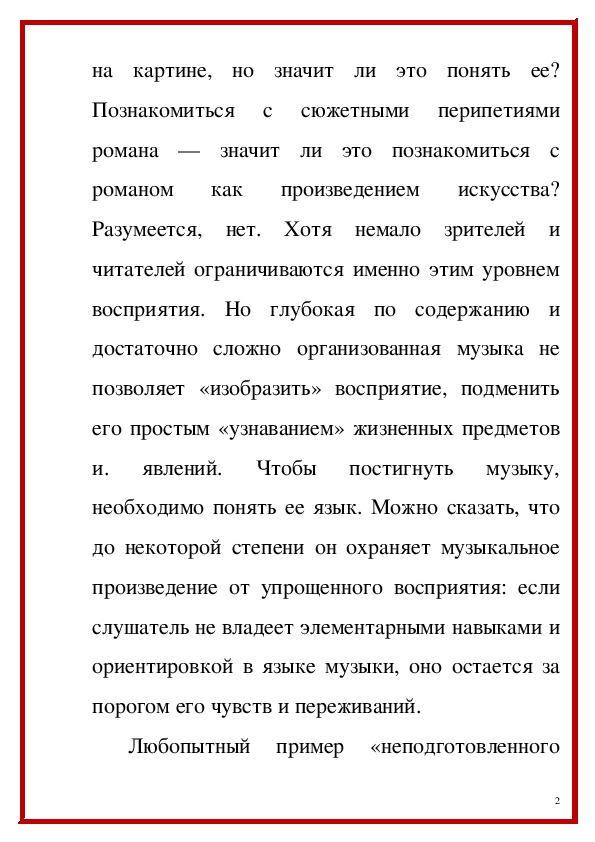 на картине, но значит ли это понять ее? Познакомиться с сюжетными перипетиями романа — значит ли это познакомиться с романом как произведением искусства? Разумеется, нет. Хотя немало зрителей и читателей ограничиваются именно этим уровнем восприятия. Но глубокая по содержанию и достаточно сложно организованная музыка не позволяет «изобразить» восприятие, подменить его простым «узнаванием» жизненных предметов и. явлений. Чтобы постигнуть музыку, необходимо понять ее язык. Можно сказать, что до некоторой степени он охраняет музыкальное произведение от упрощенного восприятия: если слушатель не владеет элементарными навыками и ориентировкой в языке музыки, оно остается за порогом его чувств и переживаний.

Любопытный пример «неподготовленного

2